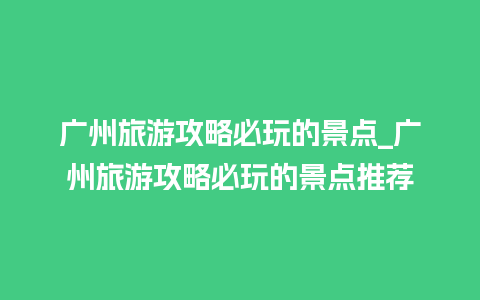 广州旅游攻略必玩的景点_广州旅游攻略必玩的景点推荐